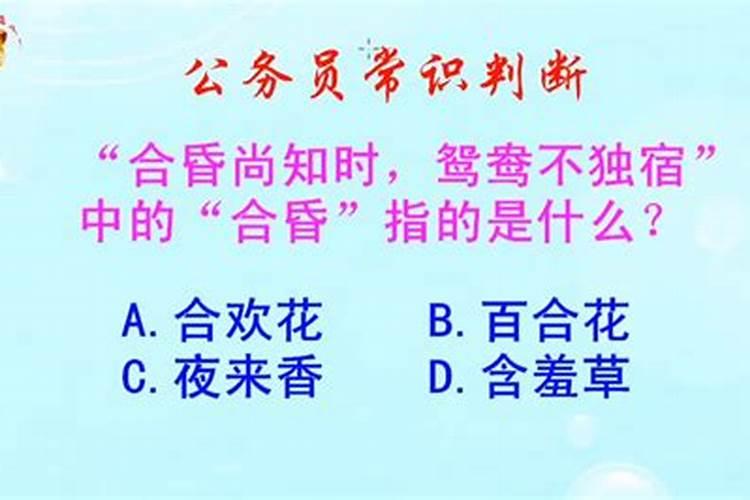 公务员常识判断

“合昏尚知时，鸳鸯不独宿”中的“合昏”指的是什么？

A. 合欢花　　B. 百合花
C. 夜来香　　D. 含羞草